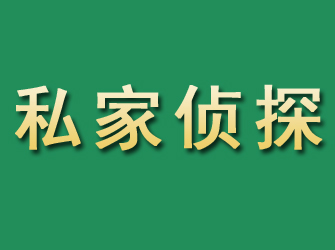 私家侦探